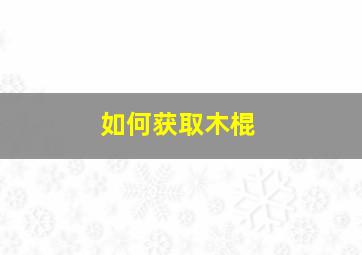 如何获取木棍